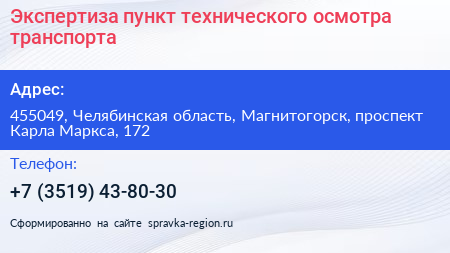 Экспертиза пункт технического осмотра транспорта

Адрес:

455049, Челябинская область, Магнитогорск, проспект Карла Маркса, 172

Телефон:

+7 (3519) 43-80-30

Сформированно на сайте spravka-region.ru